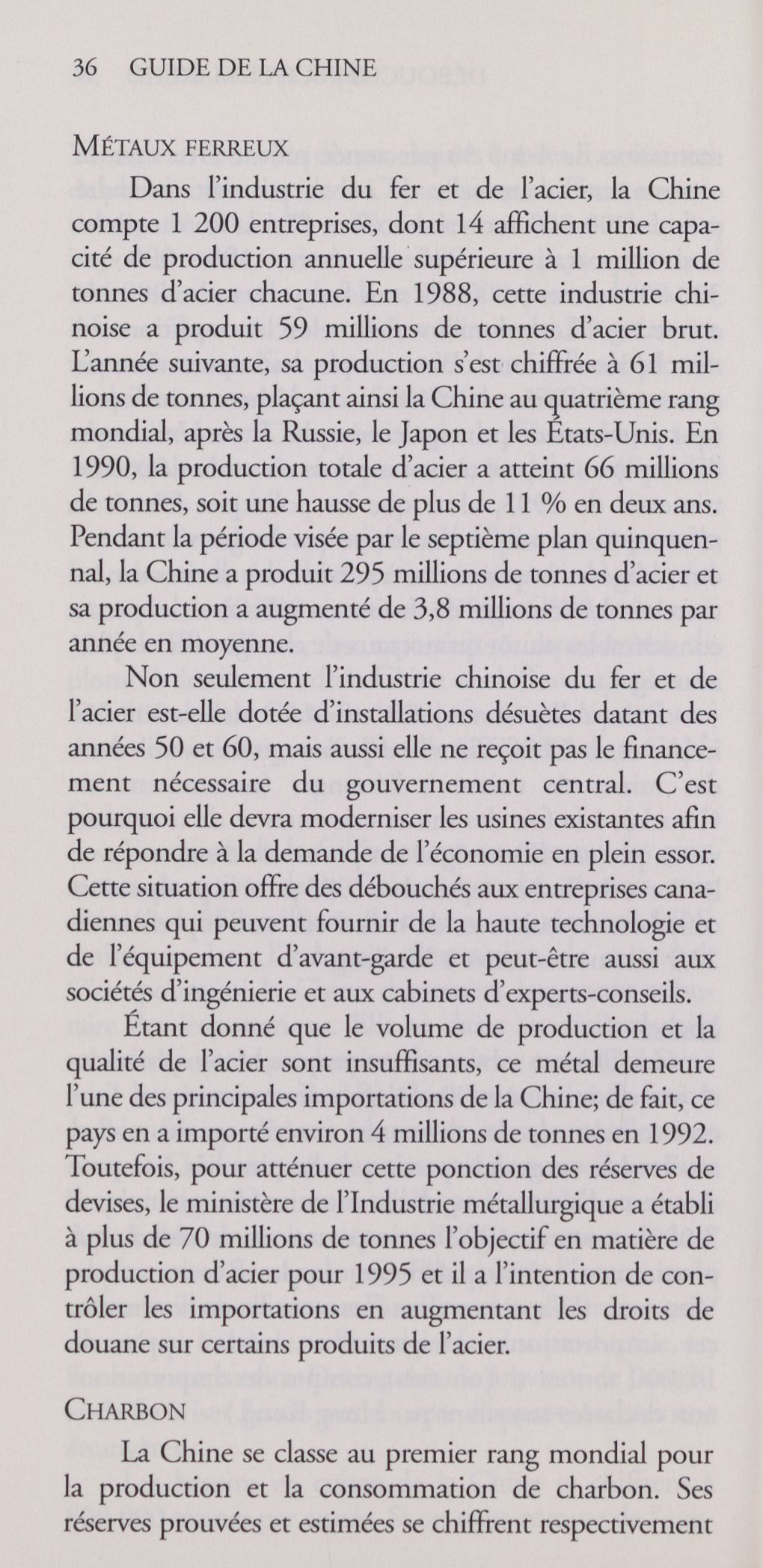 36 GUIDE DE LA CHINE

MÉTAUX FERREUX

Dans l'industrie du fer et de l'acier, la Chine compte 1 200 entreprises, dont 14 affichent une capacité de production annuelle supérieure à 1 million de tonnes d'acier chacune. En 1988, cette industrie chinoise a produit 59 millions de tonnes d'acier brut. L'année suivante, sa production s'est chiffrée à 61 millions de tonnes, plaçant ainsi la Chine au quatrième rang mondial, après la Russie, le Japon et les États-Unis. En 1990, la production totale d'acier a atteint 66 millions de tonnes, soit une hausse de plus de 11 % en deux ans. Pendant la période visée par le septième plan quinquennal, la Chine a produit 295 millions de tonnes d'acier et sa production a augmenté de 3,8 millions de tonnes par année en moyenne.

Non seulement l'industrie chinoise du fer et de l'acier est-elle dotée d'installations désuètes datant des années 50 et 60, mais aussi elle ne reçoit pas le financement nécessaire du gouvernement central. C'est pourquoi elle devra moderniser les usines existantes afin de répondre à la demande de l'économie en plein essor. Cette situation offre des débouchés aux entreprises canadiennes qui peuvent fournir de la haute technologie et de l'équipement d'avant-garde et peut-être aussi aux sociétés d'ingénierie et aux cabinets d'experts-conseils.

Étant donné que le volume de production et la qualité de l'acier sont insuffisants, ce métal demeure l'une des principales importations de la Chine; de fait, ce pays en a importé environ 4 millions de tonnes en 1992. Toutefois, pour atténuer cette ponction des réserves de devises, le ministère de l'Industrie métallurgique a établi à plus de 70 millions de tonnes l'objectif en matière de production d'acier pour 1995 et il a l'intention de contrôler les importations en augmentant les droits de douane sur certains produits de l'acier.

CHARBON

La Chine se classe au premier rang mondial pour la production et la consommation de charbon. Ses réserves prouvées et estimées se chiffrent respectivement